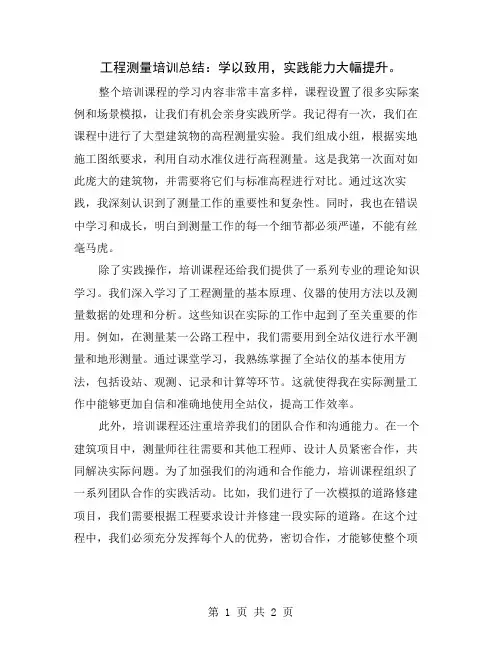 工程测量培训总结：学以致用，实践能力大幅提升。

整个培训课程的学习内容非常丰富多样，课程设置了很多实际案例和场景模拟，让我们有机会亲身实践所学。我记得有一次，我们在课程中进行了大型建筑物的高程测量实验。我们组成小组，根据实地施工图纸要求，利用自动水准仪进行高程测量。这是我第一次面对如此庞大的建筑物，并需要将它们与标准高程进行对比。通过这次实践，我深刻认识到了测量工作的重要性和复杂性。同时，我也在错误中学习和成长，明白到测量工作的每一个细节都必须严谨，不能有丝毫马虎。

除了实践操作，培训课程还给我们提供了一系列专业的理论知识学习。我们深入学习了工程测量的基本原理、仪器的使用方法以及测量数据的处理和分析。这些知识在实际的工作中起到了至关重要的作用。例如，在测量某一公路工程中，我们需要用到全站仪进行水平测量和地形测量。通过课堂学习，我熟练掌握了全站仪的基本使用方法，包括设站、观测、记录和计算等环节。这就使得我在实际测量工作中能够更加自信和准确地使用全站仪，提高工作效率。

此外，培训课程还注重培养我们的团队合作和沟通能力。在一个建筑项目中，测量师往往需要和其他工程师、设计人员紧密合作，共同解决实际问题。为了加强我们的沟通和合作能力，培训课程组织了一系列团队合作的实践活动。比如，我们进行了一次模拟的道路修建项目，我们需要根据工程要求设计并修建一段实际的道路。在这个过程中，我们必须充分发挥每个人的优势，密切合作，才能够使整个项

第 1 页 共 2 页